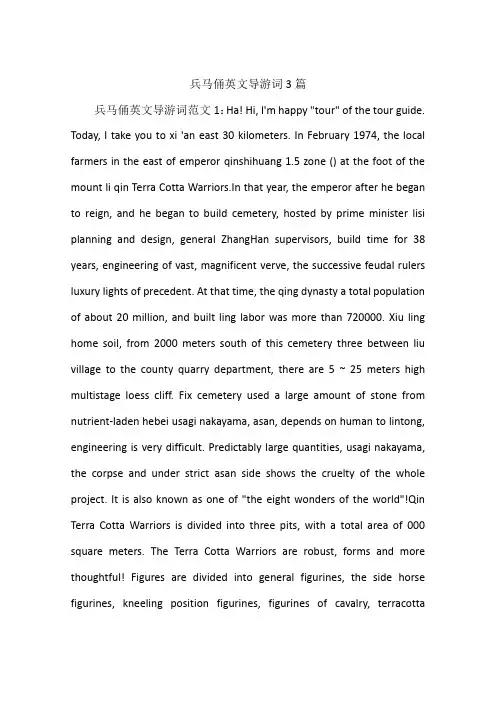 兵马俑英文导游词3篇

兵马俑英文导游词范文1：Ha! Hi, I'm happy "tour" of the tour guide. Today, I take you to xi 'an east 30 kilometers. In February 1974, the local farmers in the east of emperor qinshihuang 1.5 zone () at the foot of the mount li qin Terra Cotta Warriors.In that year, the emperor after he began to reign, and he began to build cemetery, hosted by prime minister lisi planning and design, general ZhangHan supervisors, build time for 38 years, engineering of vast, magnificent verve, the successive feudal rulers luxury lights of precedent. At that time, the qing dynasty a total population of about 20 million, and built ling labor was more than 720000. Xiu ling home soil, from 2000 meters south of this cemetery three between liu village to the county quarry department, there are 5 ~ 25 meters high multistage loess cliff. Fix cemetery used a large amount of stone from nutrient-laden hebei usagi nakayama, asan, depends on human to lintong, engineering is very difficult. Predictably large quantities, usagi nakayama, the corpse and under strict asan side shows the cruelty of the whole project. It is also known as one of "the eight wonders of the world"!Qin Terra Cotta Warriors is divided into three pits, with a total area of 000 square meters. The Terra Cotta Warriors are robust, forms and more thoughtful! Figures are divided into general figurines, the side horse figurines, kneeling position figurines, figurines of cavalry, terracotta